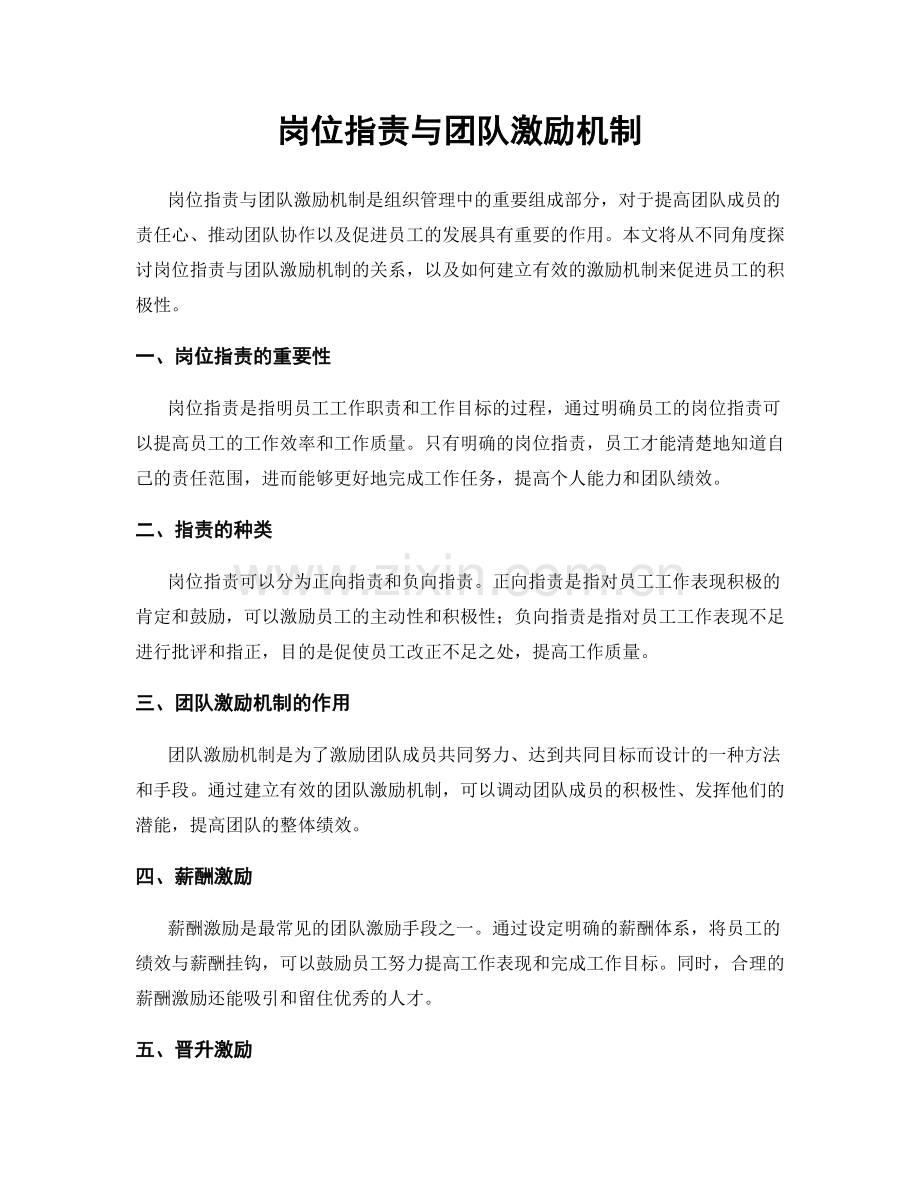 岗位指责与团队激励机制

岗位指责与团队激励机制是组织管理中的重要组成部分，对于提高团队成员的责任心、推动团队协作以及促进员工的发展具有重要的作用。本文将从不同角度探讨岗位指责与团队激励机制的关系，以及如何建立有效的激励机制来促进员工的积极性。

一、岗位指责的重要性

岗位指责是指明员工工作职责和工作目标的过程，通过明确员工的岗位指责可以提高员工的工作效率和工作质量。只有明确的岗位指责，员工才能清楚地知道自己的责任范围，进而能够更好地完成工作任务，提高个人能力和团队绩效。

二、指责的种类

岗位指责可以分为正向指责和负向指责。正向指责是指对员工工作表现积极的肯定和鼓励，可以激励员工的主动性和积极性；负向指责是指对员工工作表现不足进行批评和指正，目的是促使员工改正不足之处，提高工作质量。

三、团队激励机制的作用

团队激励机制是为了激励团队成员共同努力、达到共同目标而设计的一种方法和手段。通过建立有效的团队激励机制，可以调动团队成员的积极性、发挥他们的潜能，提高团队的整体绩效。

四、薪酬激励

薪酬激励是最常见的团队激励手段之一。通过设定明确的薪酬体系，将员工的绩效与薪酬挂钩，可以鼓励员工努力提高工作表现和完成工作目标。同时，合理的薪酬激励还能吸引和留住优秀的人才。

五、晋升激励

www.zixin.com.cn